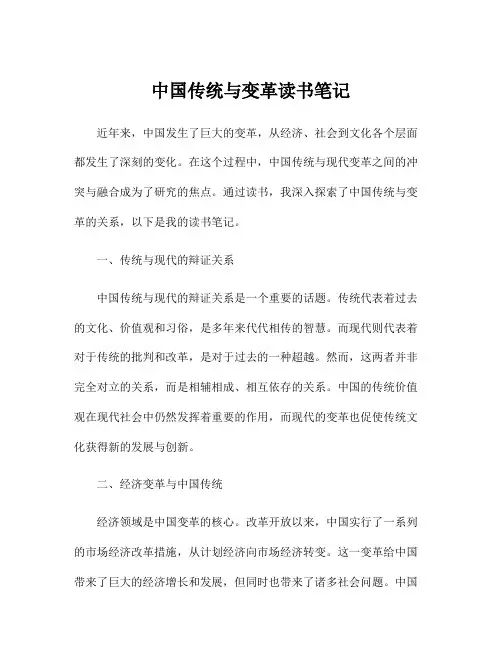 中国传统与变革读书笔记

近年来，中国发生了巨大的变革，从经济、社会到文化各个层面都发生了深刻的变化。在这个过程中，中国传统与现代变革之间的冲突与融合成为了研究的焦点。通过读书，我深入探索了中国传统与变革的关系，以下是我的读书笔记。

一、传统与现代的辩证关系

中国传统与现代的辩证关系是一个重要的话题。传统代表着过去的文化、价值观和习俗，是多年来代代相传的智慧。而现代则代表着对于传统的批判和改革，是对于过去的一种超越。然而，这两者并非完全对立的关系，而是相辅相成、相互依存的关系。中国的传统价值观在现代社会中仍然发挥着重要的作用，而现代的变革也促使传统文化获得新的发展与创新。

二、经济变革与中国传统

经济领域是中国变革的核心。改革开放以来，中国实行了一系列的市场经济改革措施，从计划经济向市场经济转变。这一变革给中国带来了巨大的经济增长和发展，但同时也带来了诸多社会问题。中国